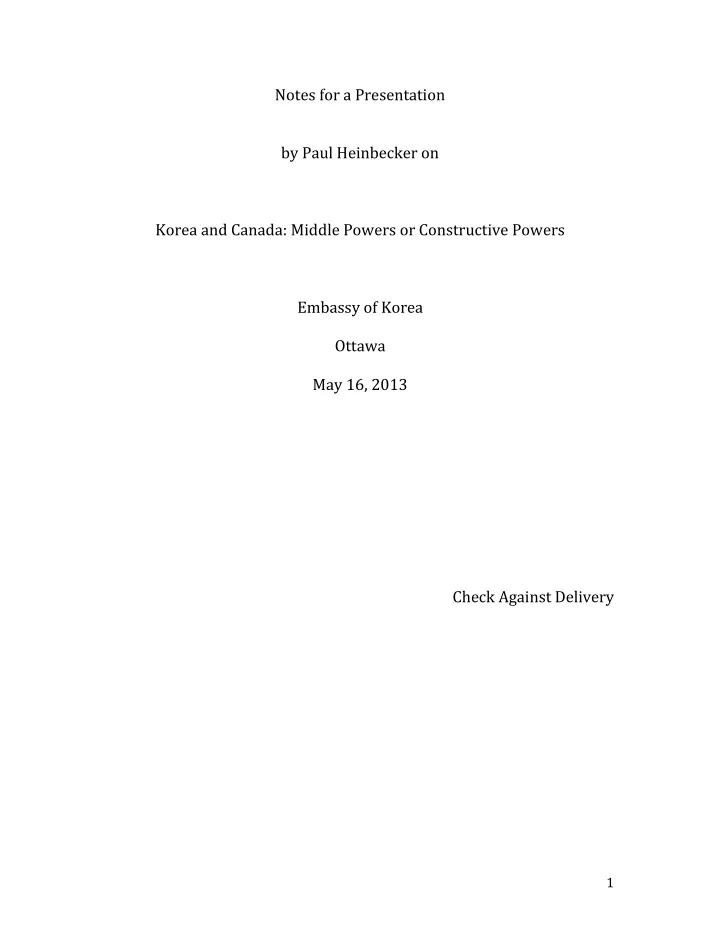 Notes for a Presentation

by Paul Heinbecker on

Korea and Canada: Middle Powers or Constructive Powers

Embassy of Korea

Ottawa

May 16, 2013

Check Against Delivery

1